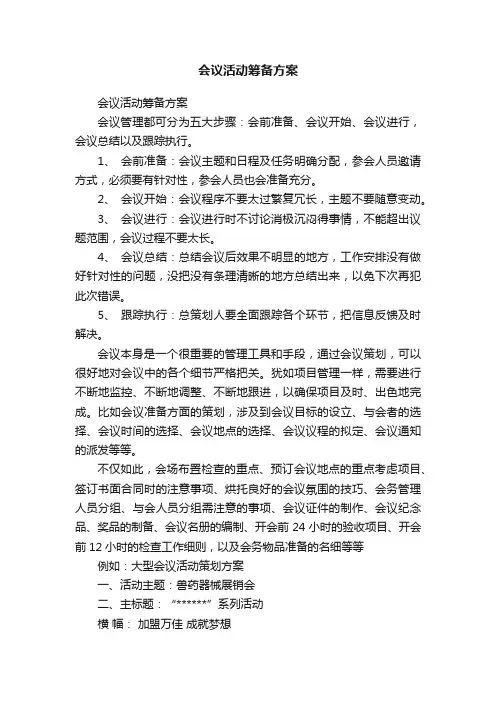 会议活动筹备方案

会议活动筹备方案

会议管理都可分为五大步骤：会前准备、会议开始、会议进行，会议总结以及跟踪执行。

1、 会前准备：会议主题和日程及任务明确分配，参会人员邀请方式，必须要有针对性，参会人员也会准备充分。

2、 会议开始：会议程序不要太过繁复冗长，主题不要随意变动。

3、 会议进行：会议进行时不讨论消极沉闷得事情，不能超出议题范围，会议过程不要太长。

4、 会议总结：总结会议后效果不明显的地方，工作安排没有做好针对性的问题，没把没有条理清晰的地方总结出来，以免下次再犯此次错误。

5、 跟踪执行：总策划人要全面跟踪各个环节，把信息反馈及时解决。

会议本身是一个很重要的管理工具和手段，通过会议策划，可以很好地对会议中的各个细节严格把关。犹如项目管理一样，需要进行不断地监控、不断地调整、不断地跟进，以确保项目及时、出色地完成。比如会议准备方面的策划，涉及到会议目标的设立、与会者的选择、会议时间的选择、会议地点的选择、会议议程的拟定、会议通知的派发等等。

不仅如此，会场布置检查的重点、预订会议地点的重点考虑项目、签订书面合同时的注意事项、烘托良好的会议氛围的技巧、会务管理人员分组、与会人员分组需注意的事项、会议证件的制作、会议纪念品、奖品的制备、会议名册的编制、开会前 24 小时的验收项目、开会前 12 小时的检查工作细则，以及会务物品准备的名细等等

例如：大型会议活动策划方案

一、活动主题：兽药器械展销会

二、主标题： “*******” 系列活动

横 幅： 加盟万佳 成就梦想